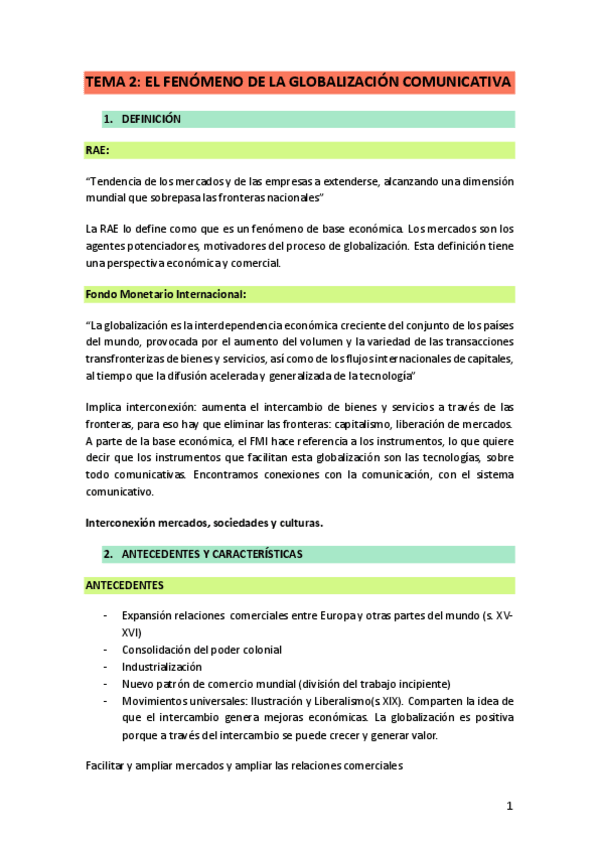 TEMA 2: EL FENÓMENO DE LA GLOBALIZACIÓN COMUNICATIVA

1. DEFINICIÓN

RAE:

"Tendencia de los mercados y de las empresas a extenderse, alcanzando una dimensión mundial que sobrepasa las fronteras nacionales"

La RAE lo define como que es un fenómeno de base económica. Los mercados son los agentes potenciadores, motivadores del proceso de globalización. Esta definición tiene una perspectiva económica y comercial.

Fondo Monetario Internacional:

"La globalización es la interdependencia económica creciente del conjunto de los países del mundo, provocada por el aumento del volumen y la variedad de las transacciones transfronterizas de bienes y servicios, así como de los flujos internacionales de capitales, al tiempo que la difusión acelerada y generalizada de la tecnología"

Implica interconexión: aumenta el intercambio de bienes y servicios a través de las fronteras, para eso hay que eliminar las fronteras: capitalismo, liberación de mercados. A parte de la base económica, el FMI hace referencia a los instrumentos, lo que quiere decir que los instrumentos que facilitan esta globalización son las tecnologías, sobre todo comunicativas. Encontramos conexiones con la comunicación, con el sistema comunicativo.

Interconexión mercados, sociedades y culturas.

2. ANTECEDENTES Y CARACTERÍSTICAS

ANTECEDENTES

- Expansión relaciones comerciales entre Europa y otras partes del mundo (s. XV-XVI)
- Consolidación del poder colonial
- Industrialización
- Nuevo patrón de comercio mundial (división del trabajo incipiente)
- Movimientos universales: Ilustración y Liberalismo(s XIX). Comparten la idea de que el intercambio genera mejoras económicas. La globalización es positiva porque a través del intercambio se puede crecer y generar valor.

Facilitar y ampliar mercados y ampliar las relaciones comerciales

1